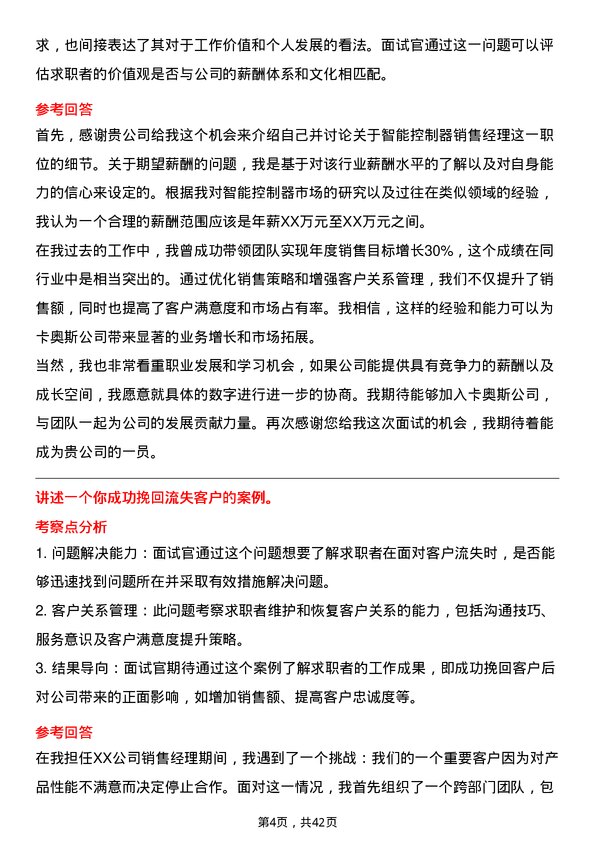 求，也间接表达了其对于工作价值和个人发展的看法。面试官通过这一问题可以评估求职者的价值观是否与公司的薪酬体系和文化相匹配。

参考回答

首先，感谢贵公司给我这个机会来介绍自己并讨论关于智能控制器销售经理这一职位的细节。关于期望薪酬的问题，我是基于对该行业薪酬水平的了解以及对自身能力的信心来设定的。根据我对智能控制器市场的研究以及过往在类似领域的经验，我认为一个合理的薪酬范围应该是年薪XX万元至XX万元之间。

在我过去的工作中，我曾成功带领团队实现年度销售目标增长30%，这个成绩在同行业中是相当突出的。通过优化销售策略和增强客户关系管理，我们不仅提升了销售额，同时也提高了客户满意度和市场占有率。我相信，这样的经验和能力可以为卡奥斯公司带来显著的业务增长和市场拓展。

当然，我也非常看重职业发展和学习机会，如果公司能提供具有竞争力的薪酬以及成长空间，我愿意就具体的数字进行进一步的协商。我期待能够加入卡奥斯公司，与团队一起为公司的发展贡献力量。再次感谢您给我这次面试的机会，我期待着能成为贵公司的一员。

讲述一个你成功挽回流失客户的案例。

考察点分析

1. 问题解决能力：面试官通过这个问题想要了解求职者在面对客户流失时，是否能够迅速找到问题所在并采取有效措施解决问题。

2. 客户关系管理：此问题考察求职者维护和恢复客户关系的能力，包括沟通技巧、服务意识及客户满意度提升策略。

3. 结果导向：面试官期待通过这个案例了解求职者的工作成果，即成功挽回客户后对公司带来的正面影响，如增加销售额、提高客户忠诚度等。

参考回答

在我担任XX公司销售经理期间，我遇到了一个挑战：我们的一个重要客户因为对产品性能不满意而决定停止合作。面对这一情况，我首先组织了一个跨部门团队，包

第4页，共42页